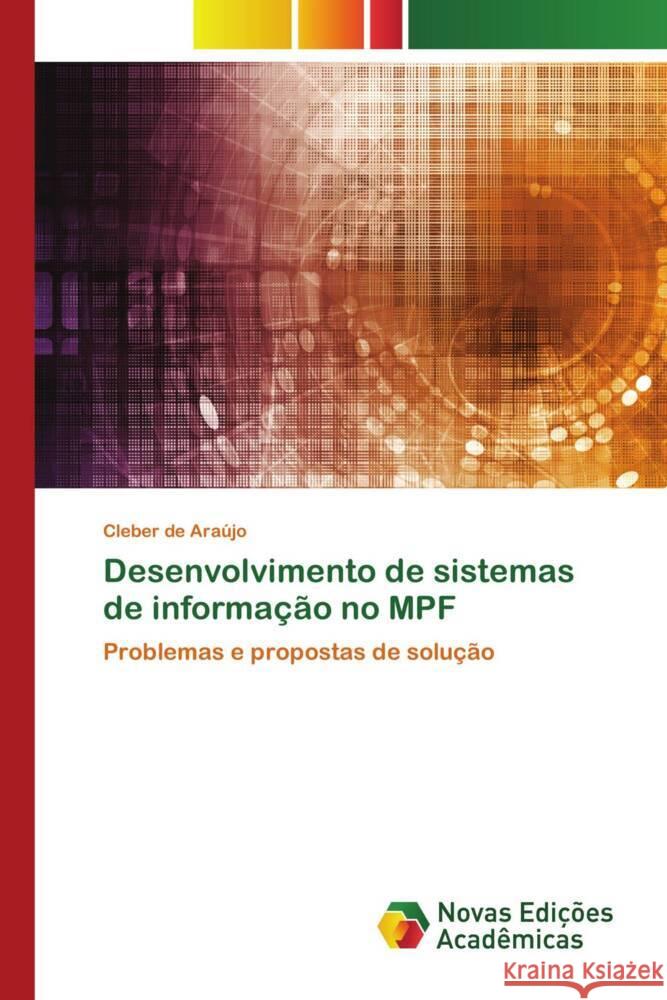 Cleber de Araújo

Desenvolvimento de sistemas de informação no MPF

Problemas e propostas de solução

Novas Edições Acadêmicas